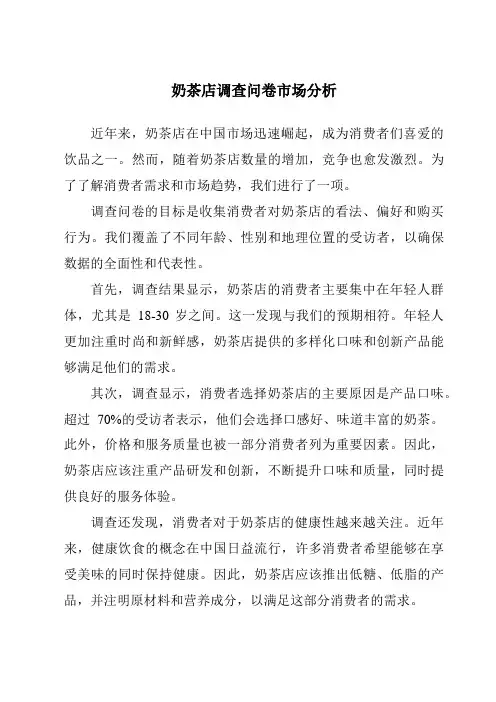 奶茶店调查问卷市场分析

近年来，奶茶店在中国市场迅速崛起，成为消费者们喜爱的饮品之一。然而，随着奶茶店数量的增加，竞争也愈发激烈。为了了解消费者需求和市场趋势，我们进行了一项。

调查问卷的目标是收集消费者对奶茶店的看法、偏好和购买行为。我们覆盖了不同年龄、性别和地理位置的受访者，以确保数据的全面性和代表性。

首先，调查结果显示，奶茶店的消费者主要集中在年轻人群体，尤其是 18-30 岁之间。这一发现与我们的预期相符。年轻人更加注重时尚和新鲜感，奶茶店提供的多样化口味和创新产品能够满足他们的需求。

其次，调查显示，消费者选择奶茶店的主要原因是产品口味。超过 70%的受访者表示，他们会选择口感好、味道丰富的奶茶。此外，价格和服务质量也被一部分消费者列为重要因素。因此，奶茶店应该注重产品研发和创新，不断提升口味和质量，同时提供良好的服务体验。

调查还发现，消费者对于奶茶店的健康性越来越关注。近年来，健康饮食的概念在中国日益流行，许多消费者希望能够在享受美味的同时保持健康。因此，奶茶店应该推出低糖、低脂的产品，并注明原材料和营养成分，以满足这部分消费者的需求。